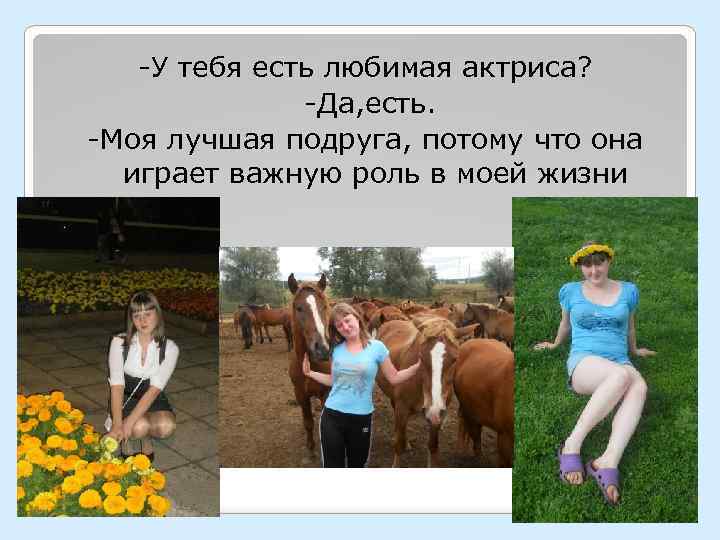 -У тебя есть любимая актриса?
-Да,есть.
-Моя лучшая подруга, потому что она играет важную роль в моей жизни